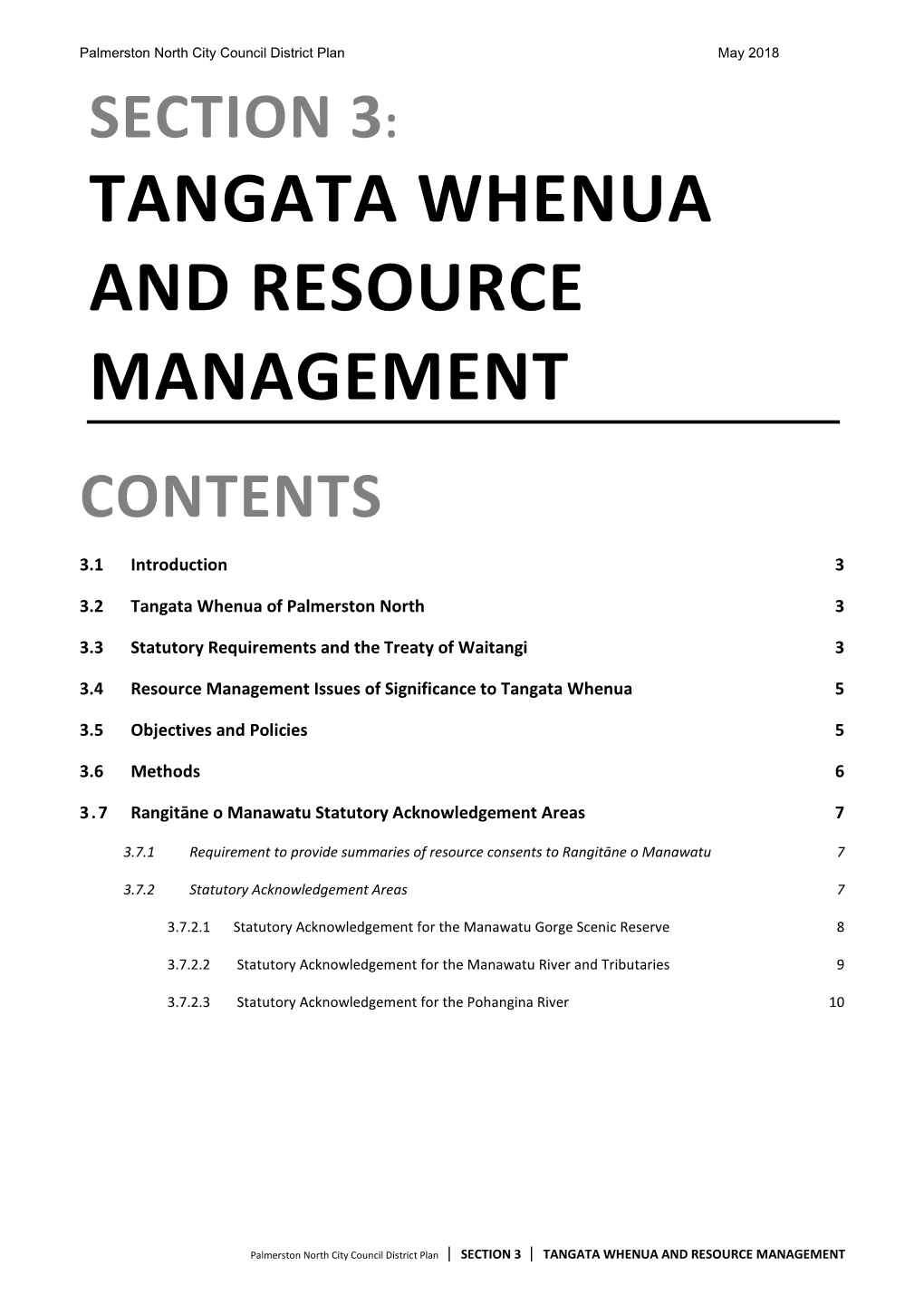 Palmerston North City Council District Plan May 2018

SECTION 3:
TANGATA WHENUA AND RESOURCE MANAGEMENT

CONTENTS

3.1 Introduction 3

3.2 Tangata Whenua of Palmerston North 3

3.3 Statutory Requirements and the Treaty of Waitangi 3

3.4 Resource Management Issues of Significance to Tangata Whenua 5

3.5 Objectives and Policies 5

3.6 Methods 6

3.7 Rangitāne o Manawatu Statutory Acknowledgement Areas 7

3.7.1 Requirement to provide summaries of resource consents to Rangitāne o Manawatu 7

3.7.2 Statutory Acknowledgement Areas 7

3.7.2.1 Statutory Acknowledgement for the Manawatu Gorge Scenic Reserve 8

3.7.2.2 Statutory Acknowledgement for the Manawatu River and Tributaries 9

3.7.2.3 Statutory Acknowledgement for the Pohangina River 10

Palmerston North City Council District Plan | SECTION 3 | TANGATA WHENUA AND RESOURCE MANAGEMENT